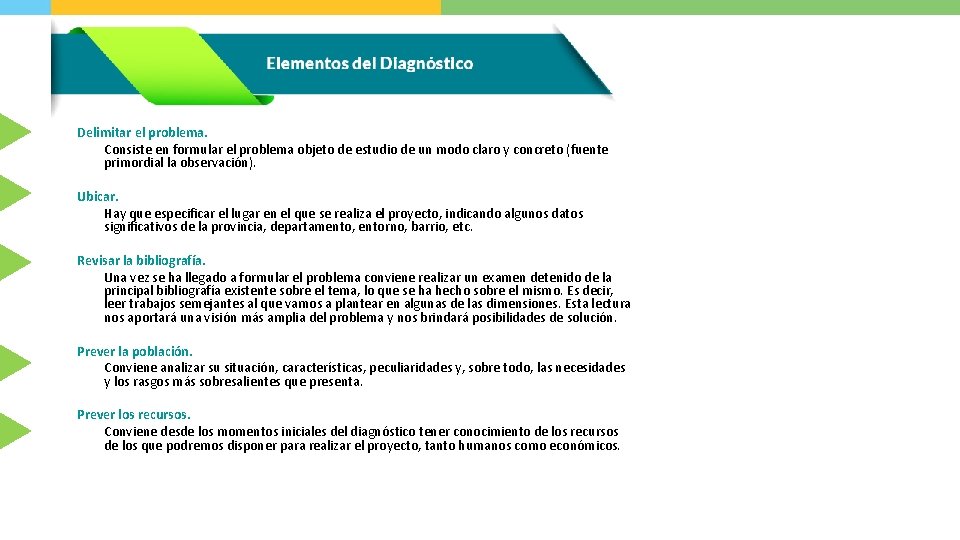 Elementos del Diagnóstico

Delimitar el problema.
Consiste en formular el problema objeto de estudio de un modo claro y concreto (fuente primordial la observación).

Ubicar.
Hay que especificar el lugar en el que se realiza el proyecto, indicando algunos datos significativos de la provincia, departamento, entorno, barrio, etc.

Revisar la bibliografía.
Una vez se ha llegado a formular el problema conviene realizar un examen detenido de la principal bibliografía existente sobre el tema, lo que se ha hecho sobre el mismo. Es decir, leer trabajos semejantes al que vamos a plantear en algunas de las dimensiones. Esta lectura nos aportará una visión más amplia del problema y nos brindará posibilidades de solución.

Prever la población.
Conviene analizar su situación, características, peculiaridades y, sobre todo, las necesidades y los rasgos más sobresalientes que presenta.

Prever los recursos.
Conviene desde los momentos iniciales del diagnóstico tener conocimiento de los recursos de los que podremos disponer para realizar el proyecto, tanto humanos como económicos.